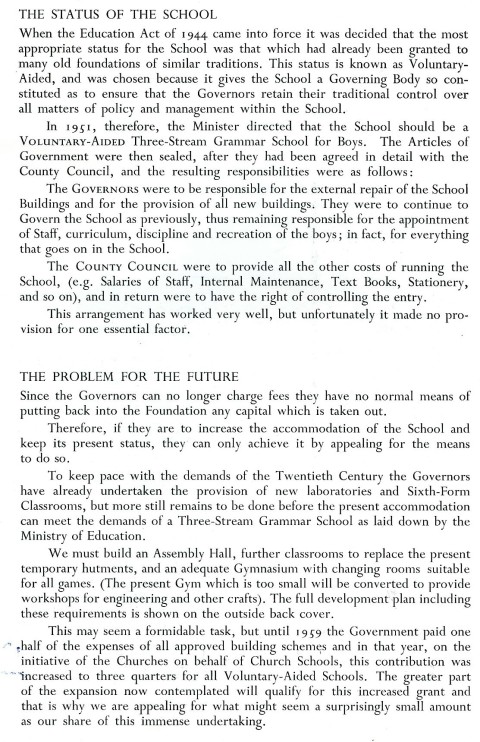 THE STATUS OF THE SCHOOL

When the Education Act of 1944 came into force it was decided that the most appropriate status for the School was that which had already been granted to many old foundations of similar traditions. This status is known as Voluntary-Aided, and was chosen because it gives the School a Governing Body so constituted as to ensure that the Governors retain their traditional control over all matters of policy and management within the School.

In 1951, therefore, the Minister directed that the School should be a VOLUNTARY-AIDED Three-Stream Grammar School for Boys. The Articles of Government were then sealed, after they had been agreed in detail with the County Council, and the resulting responsibilities were as follows:

The GOVERNORS were to be responsible for the external repair of the School Buildings and for the provision of all new buildings. They were to continue to Govern the School as previously, thus remaining responsible for the appointment of Staff, curriculum, discipline and recreation of the boys; in fact, for everything that goes on in the School.

The COUNTY COUNCIL were to provide all the other costs of running the School, (e.g. Salaries of Staff, Internal Maintenance, Text Books, Stationery, and so on), and in return were to have the right of controlling the entry.

This arrangement has worked very well, but unfortunately it made no provision for one essential factor.

THE PROBLEM FOR THE FUTURE

Since the Governors can no longer charge fees they have no normal means of putting back into the Foundation any capital which is taken out.

Therefore, if they are to increase the accommodation of the School and keep its present status, they can only achieve it by appealing for the means to do so.

To keep pace with the demands of the Twentieth Century the Governors have already undertaken the provision of new laboratories and Sixth-Form Classrooms, but more still remains to be done before the present accommodation can meet the demands of a Three-Stream Grammar School as laid down by the Ministry of Education.

We must build an Assembly Hall, further classrooms to replace the present temporary hutments, and an adequate Gymnasium with changing rooms suitable for all games. (The present Gym which is too small will be converted to provide workshops for engineering and other crafts). The full development plan including these requirements is shown on the outside back cover.

This may seem a formidable task, but until 1959 the Government paid one half of the expenses of all approved building schemes and in that year, on the initiative of the Churches on behalf of Church Schools, this contribution was increased to three quarters for all Voluntary-Aided Schools. The greater part of the expansion now contemplated will qualify for this increased grant and that is why we are appealing for what might seem a surprisingly small amount as our share of this immense undertaking.